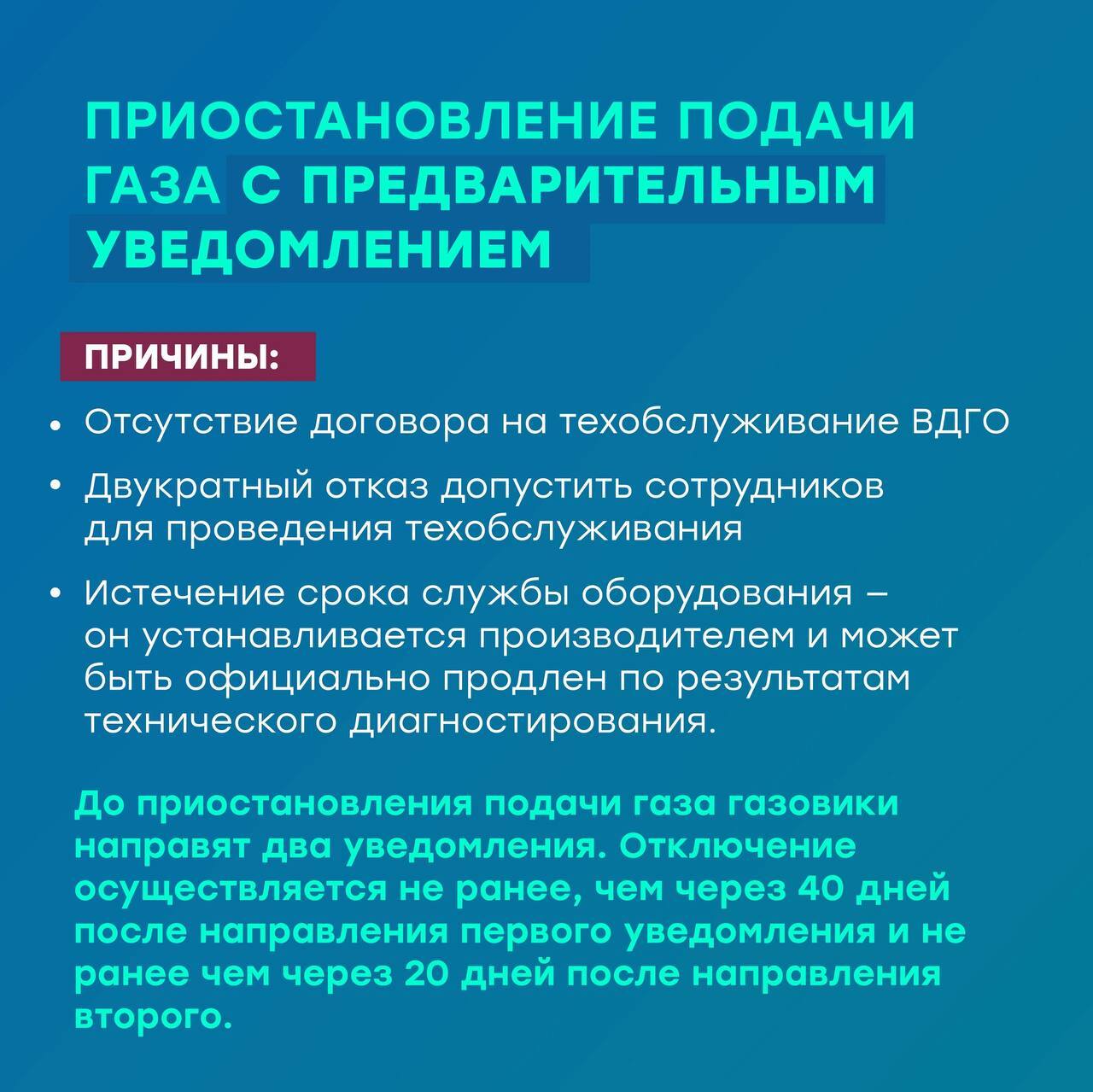 ПРИОСТАНОВЛЕНИЕ ПОДАЧИ ГАЗА С ПРЕДВАРИТЕЛЬНЫМ УВЕДОМЛЕНИЕМ

ПРИЧИНЫ:

• Отсутствие договора на техобслуживание ВДГО

• Двукратный отказ допустить сотрудников для проведения техобслуживания

• Истечение срока службы оборудования – он устанавливается производителем и может быть официально продлен по результатам технического диагностирования.

До приостановления подачи газа газовики направят два уведомления. Отключение осуществляется не ранее, чем через 40 дней после направления первого уведомления и не ранее чем через 20 дней после направления второго.